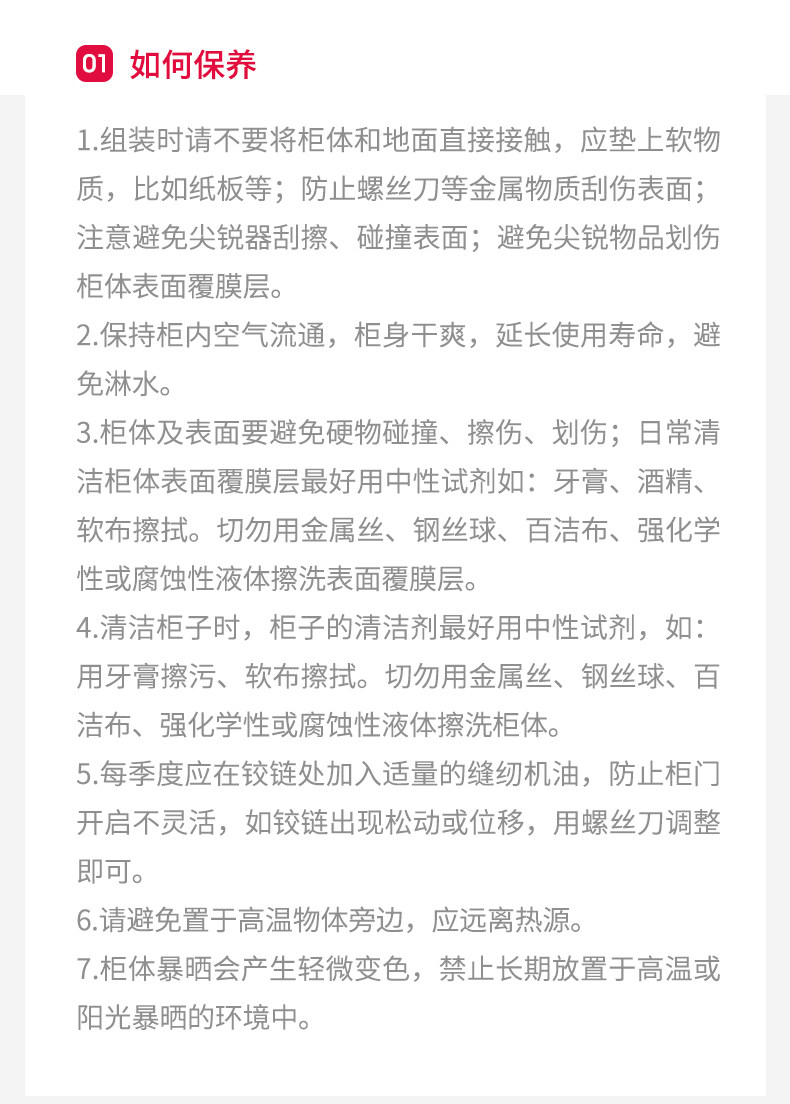 01 如何保养

1.组装时请不要将柜体和地面直接接触，应垫上软物质，比如纸板等；防止螺丝刀等金属物质刮伤表面；注意避免尖锐器刮擦、碰撞表面；避免尖锐物品划伤柜体表面覆膜层。

2.保持柜内空气流通，柜身干爽，延长使用寿命，避免淋水。

3.柜体及表面要避免硬物碰撞、擦伤、划伤；日常清洁柜体表面覆膜层最好用中性试剂如：牙膏、酒精、软布擦拭。切勿用金属丝、钢丝球、百洁布、强化学性或腐蚀性液体擦洗表面覆膜层。

4.清洁柜子时，柜子的清洁剂最好用中性试剂，如：用牙膏擦污、软布擦拭。切勿用金属丝、钢丝球、百洁布、强化学性或腐蚀性液体擦洗柜体。

5.每季度应在铰链处加入适量的缝纫机油，防止柜门开启不灵活，如铰链出现松动或位移，用螺丝刀调整即可。

6.请避免置于高温物体旁边，应远离热源。

7.柜体暴晒会产生轻微变色，禁止长期放置于高温或阳光暴晒的环境中。